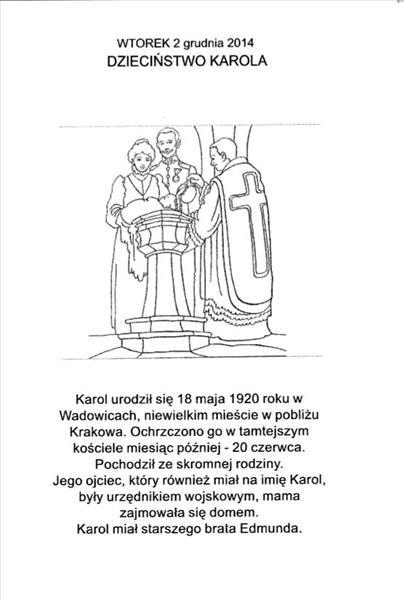 WTOREK 2 grudnia 2014
DZIECIŃSTWO KAROLA

Karol urodził się 18 maja 1920 roku w Wadowicach, niewielkim mieście w pobliżu Krakowa. Ochrzczono go w tamtejszym kościele miesiąc później - 20 czerwca. Pochodził ze skromnej rodziny. Jego ojciec, który również miał na imię Karol, były urzędnikiem wojskowym, mama zajmowała się domem. Karol miał starszego brata Edmunda.